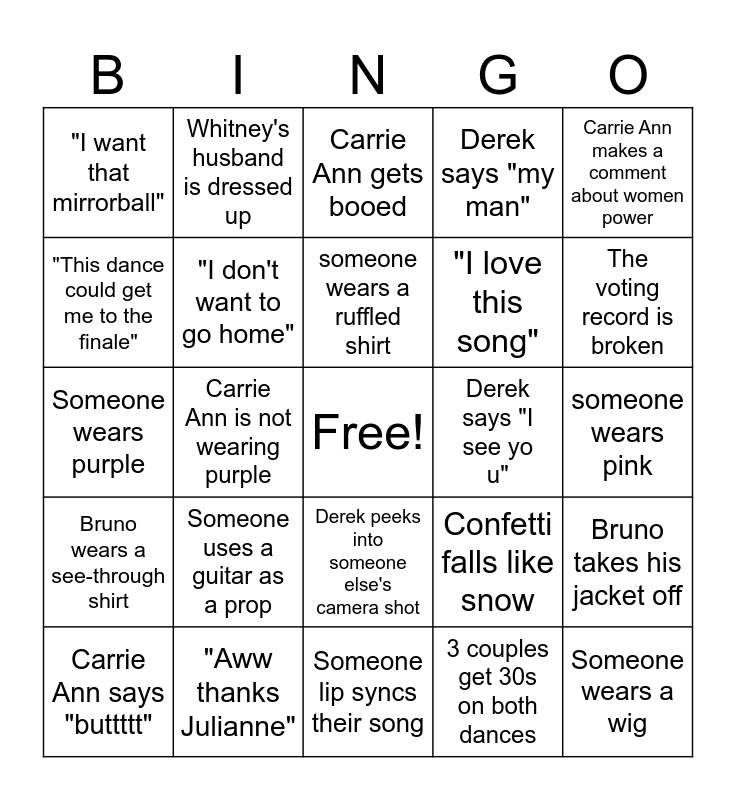 | B | I | N | G | O |
|---|---|---|---|---|
| "I want that mirrorball" | Whitney's husband is dressed up | Carrie Ann gets booed | Derek says "my man" | Carrie Ann makes a comment about women power |
| "This dance could get me to the finale" | "I don't want to go home" | someone wears a ruffled shirt | "I love this song" | The voting record is broken |
| Someone wears purple | Carrie Ann is not wearing purple | Free! | Derek says "I see yo u" | someone wears pink |
| Bruno wears a see-through shirt | Someone uses a guitar as a prop | Derek peeks into someone else's camera shot | Confetti falls like snow | Bruno takes his jacket off |
| Carrie Ann says "buttttt" | "Aww thanks Julianne" | Someone lip syncs their song | 3 couples get 30s on both dances | Someone wears a wig |